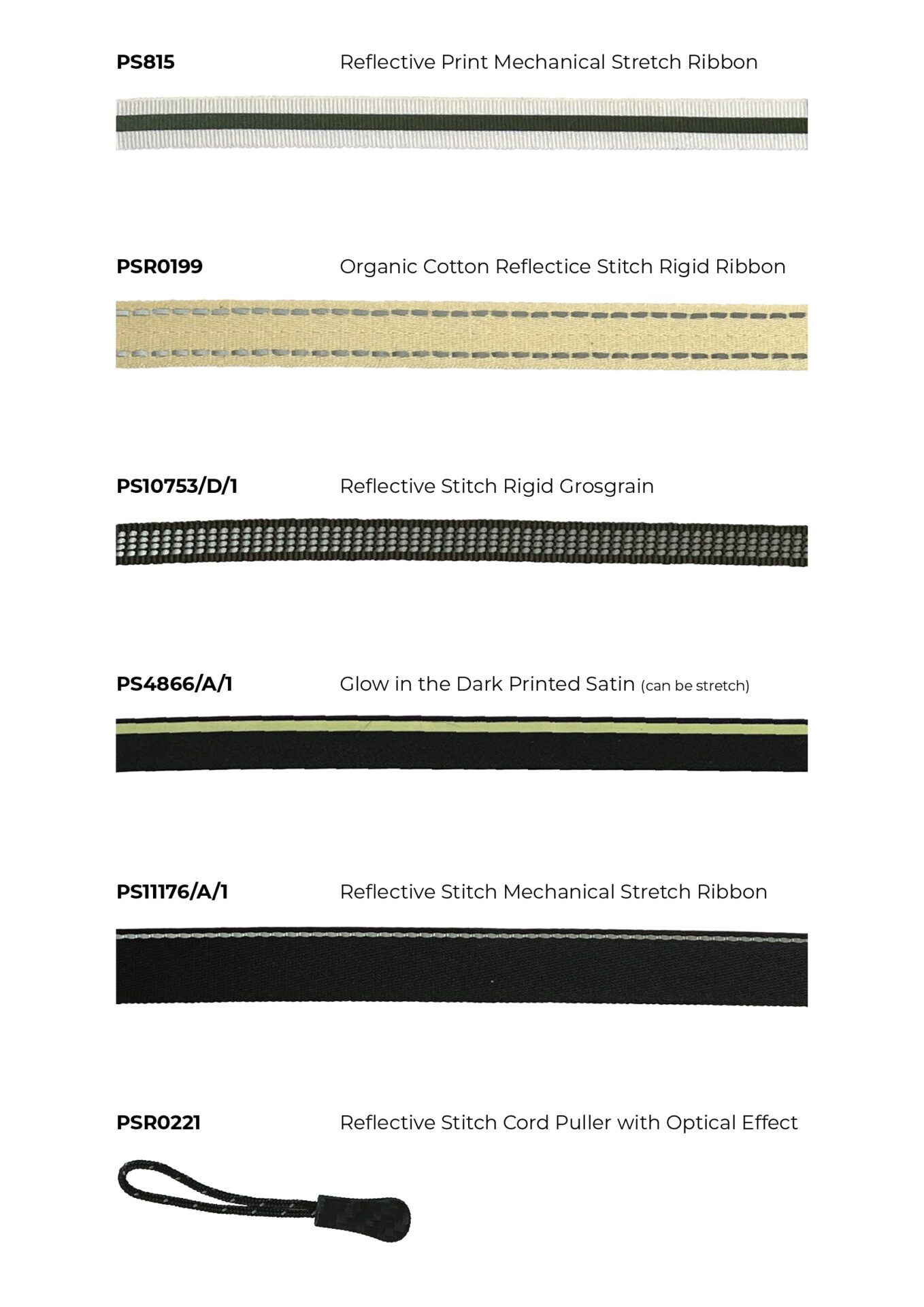 PS815 Reflective Print Mechanical Stretch Ribbon

PSR0199 Organic Cotton Reflectice Stitch Rigid Ribbon

PS10753/D/1 Reflective Stitch Rigid Grosgrain

PS4866/A/1 Glow in the Dark Printed Satin (can be stretch)

PS11176/A/1 Reflective Stitch Mechanical Stretch Ribbon

PSR0221 Reflective Stitch Cord Puller with Optical Effect